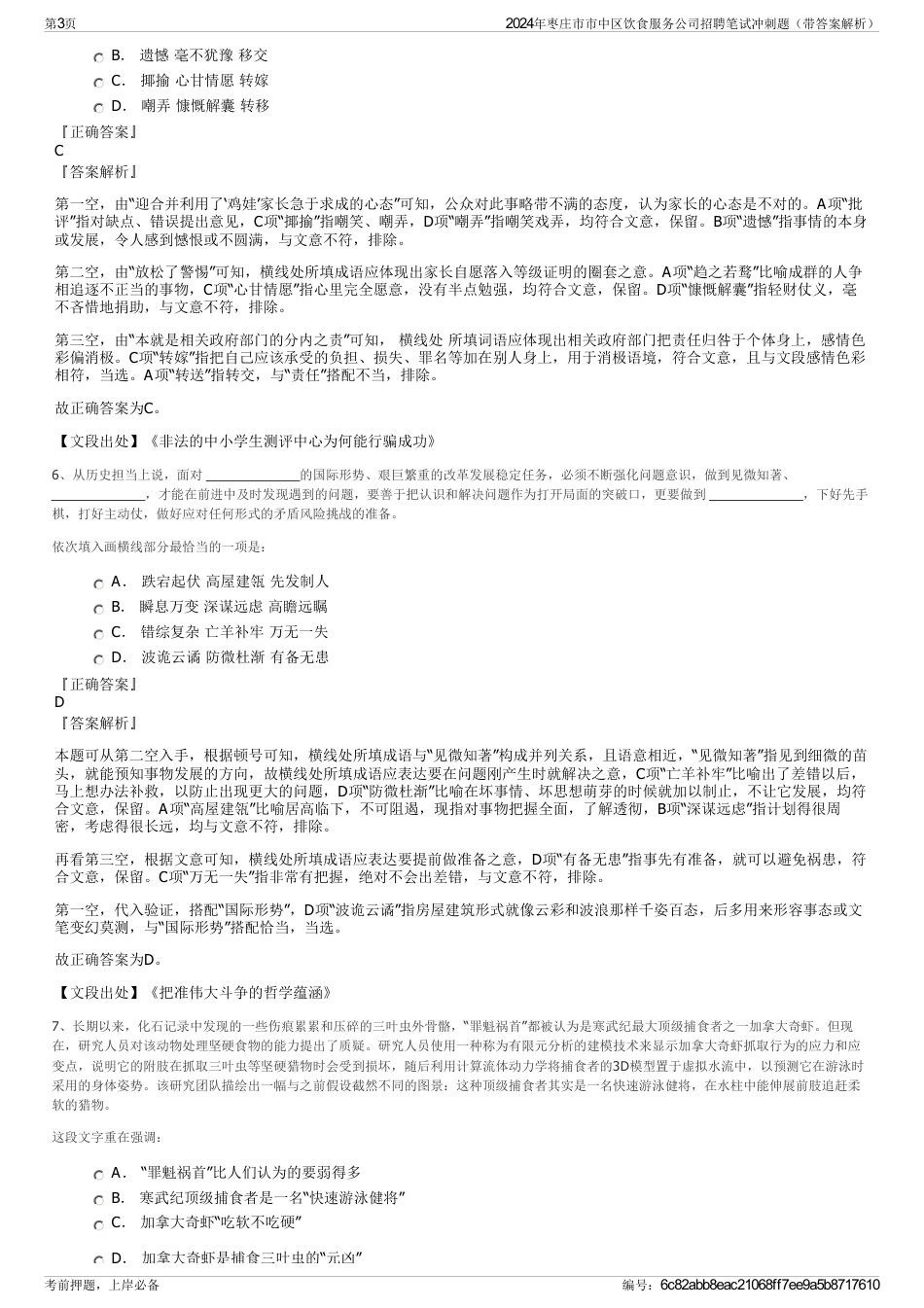 第3页　　2024年枣庄市市中区饮食服务公司招聘笔试冲刺题（带答案解析）

B． 遗憾 毫不犹豫 移交
C． 揶揄 心甘情愿 转嫁
D． 嘲弄 慷慨解囊 转移

『正确答案』
C
『答案解析』

第一空，由“迎合并利用了‘鸡娃’家长急于求成的心态”可知，公众对此事略带不满的态度，认为家长的心态是不对的。A项“批评”指对缺点、错误提出意见，C项“揶揄”指嘲笑、嘲弄，D项“嘲弄”指嘲笑戏弄，均符合文意，保留。B项“遗憾”指事情的本身或发展，令人感到憾恨或不圆满，与文意不符，排除。

第二空，由“放松了警惕”可知，横线处所填成语应体现出家长自愿落入等级证明的圈套之意。A项“趋之若鹜”比喻成群的人争相追逐不正当的事物，C项“心甘情愿”指心里完全愿意，没有半点勉强，均符合文意，保留。D项“慷慨解囊”指轻财仗义，毫不吝惜地捐助，与文意不符，排除。

第三空，由“本就是相关政府部门的分内之责”可知， 横线处 所填词语应体现出相关政府部门把责任归咎于个体身上，感情色彩偏消极。C项“转嫁”指把自己应该承受的负担、损失、罪名等加在别人身上，用于消极语境，符合文意，且与文段感情色彩相符，当选。A项“转送”指转交，与“责任”搭配不当，排除。

故正确答案为C。

【文段出处】《非法的中小学生测评中心为何能行骗成功》

6、从历史担当上说，面对 ______________的国际形势、艰巨繁重的改革发展稳定任务，必须不断强化问题意识，做到见微知著、______________，才能在前进中及时发现遇到的问题，要善于把认识和解决问题作为打开局面的突破口，更要做到 ______________，下好先手棋，打好主动仗，做好应对任何形式的矛盾风险挑战的准备。

依次填入画横线部分最恰当的一项是：

A． 跌宕起伏 高屋建瓴 先发制人
B． 瞬息万变 深谋远虑 高瞻远瞩
C． 错综复杂 亡羊补牢 万无一失
D． 波诡云谲 防微杜渐 有备无患

『正确答案』
D
『答案解析』

本题可从第二空入手，根据顿号可知，横线处所填成语与“见微知著”构成并列关系，且语意相近，“见微知著”指见到细微的苗头，就能预知事物发展的方向，故横线处所填成语应表达要在问题刚产生时就解决之意，C项“亡羊补牢”比喻出了差错以后，马上想办法补救，以防止出现更大的问题，D项“防微杜渐”比喻在坏事情、坏思想萌芽的时候就加以制止，不让它发展，均符合文意，保留。A项“高屋建瓴”比喻居高临下，不可阻遏，现指对事物把握全面，了解透彻，B项“深谋远虑”指计划得很周密，考虑得很长远，均与文意不符，排除。

再看第三空，根据文意可知，横线处所填成语应表达要提前做准备之意，D项“有备无患”指事先有准备，就可以避免祸患，符合文意，保留。C项“万无一失”指非常有把握，绝对不会出差错，与文意不符，排除。

第一空，代入验证，搭配“国际形势”，D项“波诡云谲”指房屋建筑形式就像云彩和波浪那样千姿百态，后多用来形容事态或文笔变幻莫测，与“国际形势”搭配恰当，当选。

故正确答案为D。

【文段出处】《把准伟大斗争的哲学蕴涵》

7、长期以来，化石记录中发现的一些伤痕累累和压碎的三叶虫外骨骼，“罪魁祸首”都被认为是寒武纪最大顶级捕食者之一加拿大奇虾。但现在，研究人员对该动物处理坚硬食物的能力提出了质疑。研究人员使用一种称为有限元分析的建模技术来显示加拿大奇虾抓取行为的应力和应变点，说明它的附肢在抓取三叶虫等坚硬猎物时会受到损坏，随后利用计算流体动力学将捕食者的3D模型置于虚拟水流中，以预测它在游泳时采用的身体姿势。该研究团队描绘出一幅与之前假设截然不同的图景：这种顶级捕食者其实是一名快速游泳健将，在水柱中能伸展前肢追赶柔软的猎物。

这段文字重在强调：

A． “罪魁祸首”比人们认为的要弱得多
B． 寒武纪顶级捕食者是一名“快速游泳健将”
C． 加拿大奇虾“吃软不吃硬”
D． 加拿大奇虾是捕食三叶虫的“元凶”

考前押题，上岸必备　　编号：6c82abb8eac21068ff7ee9a5b8717610